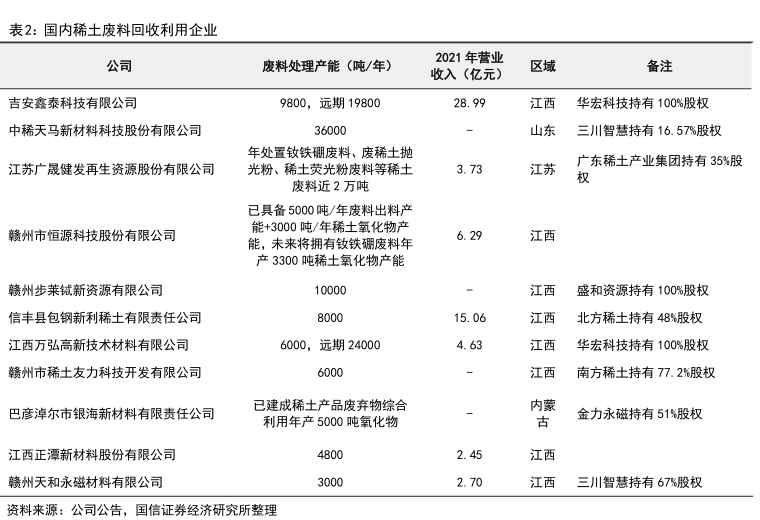 表2：国内稀土废料回收利用企业

| 公司 | 废料处理产能（吨/年） | 2021 年营业收入（亿元） | 区域 | 备注 |
|---|---|---|---|---|
| 吉安鑫泰科技有限公司 | 9800，远期 19800 | 28.99 | 江西 | 华宏科技持有 100%股权 |
| 中稀天马新材料科技股份有限公司 | 36000 | - | 山东 | 三川智慧持有 16.57%股权 |
| 江苏广晟健发再生资源股份有限公司 | 年处置钕铁硼废料、废稀土抛光粉、稀土荧光粉废料等稀土废料近 2 万吨 | 3.73 | 江苏 | 广东稀土产业集团持有 35%股权 |
| 赣州市恒源科技股份有限公司 | 已具备 5000 吨/年废料出料产能+3000 吨/年稀土氧化物产能，未来将拥有钕铁硼废料年产 3300 吨稀土氧化物产能 | 6.29 | 江西 | |
| 赣州步莱铽新资源有限公司 | 10000 | - | 江西 | 盛和资源持有 100%股权 |
| 信丰县包钢新利稀土有限责任公司 | 8000 | 15.06 | 江西 | 北方稀土持有 48%股权 |
| 江西万弘高新技术材料有限公司 | 6000，远期 24000 | 4.63 | 江西 | 华宏科技持有 100%股权 |
| 赣州市稀土友力科技开发有限公司 | 6000 | - | 江西 | 南方稀土持有 77.2%股权 |
| 巴彦淖尔市银海新材料有限责任公司 | 已建成稀土产品废弃物综合利用年产 5000 吨氧化物 | - | 内蒙古 | 金力永磁持有 51%股权 |
| 江西正潭新材料股份有限公司 | 4800 | 2.45 | 江西 | |
| 赣州天和永磁材料有限公司 | 3000 | 2.70 | 江西 | 三川智慧持有 67%股权 |

资料来源：公司公告，国信证券经济研究所整理